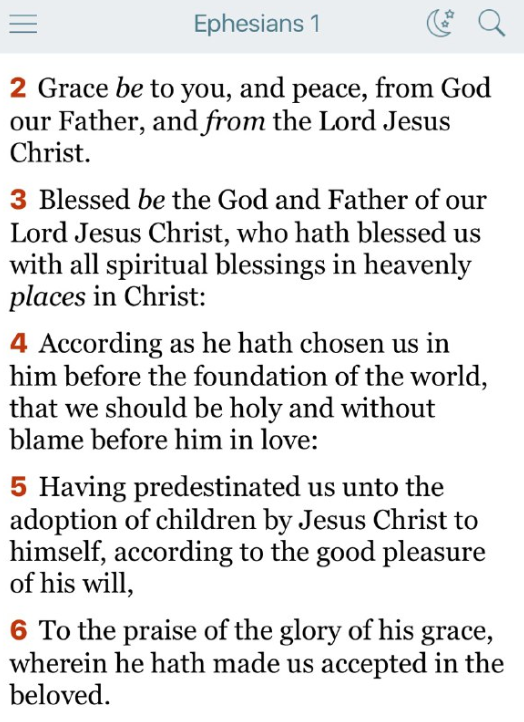 Ephesians 1

2 Grace be to you, and peace, from God our Father, and from the Lord Jesus Christ.

3 Blessed be the God and Father of our Lord Jesus Christ, who hath blessed us with all spiritual blessings in heavenly places in Christ:

4 According as he hath chosen us in him before the foundation of the world, that we should be holy and without blame before him in love:

5 Having predestinated us unto the adoption of children by Jesus Christ to himself, according to the good pleasure of his will,

6 To the praise of the glory of his grace, wherein he hath made us accepted in the beloved.